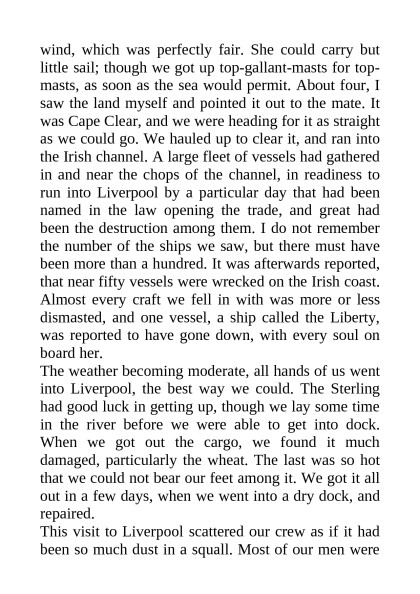 wind, which was perfectly fair. She could carry but little sail; though we got up top-gallant-masts for topmasts, as soon as the sea would permit. About four, I saw the land myself and pointed it out to the mate. It was Cape Clear, and we were heading for it as straight as we could go. We hauled up to clear it, and ran into the Irish channel. A large fleet of vessels had gathered in and near the chops of the channel, in readiness to run into Liverpool by a particular day that had been named in the law opening the trade, and great had been the destruction among them. I do not remember the number of the ships we saw, but there must have been more than a hundred. It was afterwards reported, that near fifty vessels were wrecked on the Irish coast. Almost every craft we fell in with was more or less dismasted, and one vessel, a ship called the Liberty, was reported to have gone down, with every soul on board her.
The weather becoming moderate, all hands of us went into Liverpool, the best way we could. The Sterling had good luck in getting up, though we lay some time in the river before we were able to get into dock. When we got out the cargo, we found it much damaged, particularly the wheat. The last was so hot that we could not bear our feet among it. We got it all out in a few days, when we went into a dry dock, and repaired.
This visit to Liverpool scattered our crew as if it had been so much dust in a squall. Most of our men were